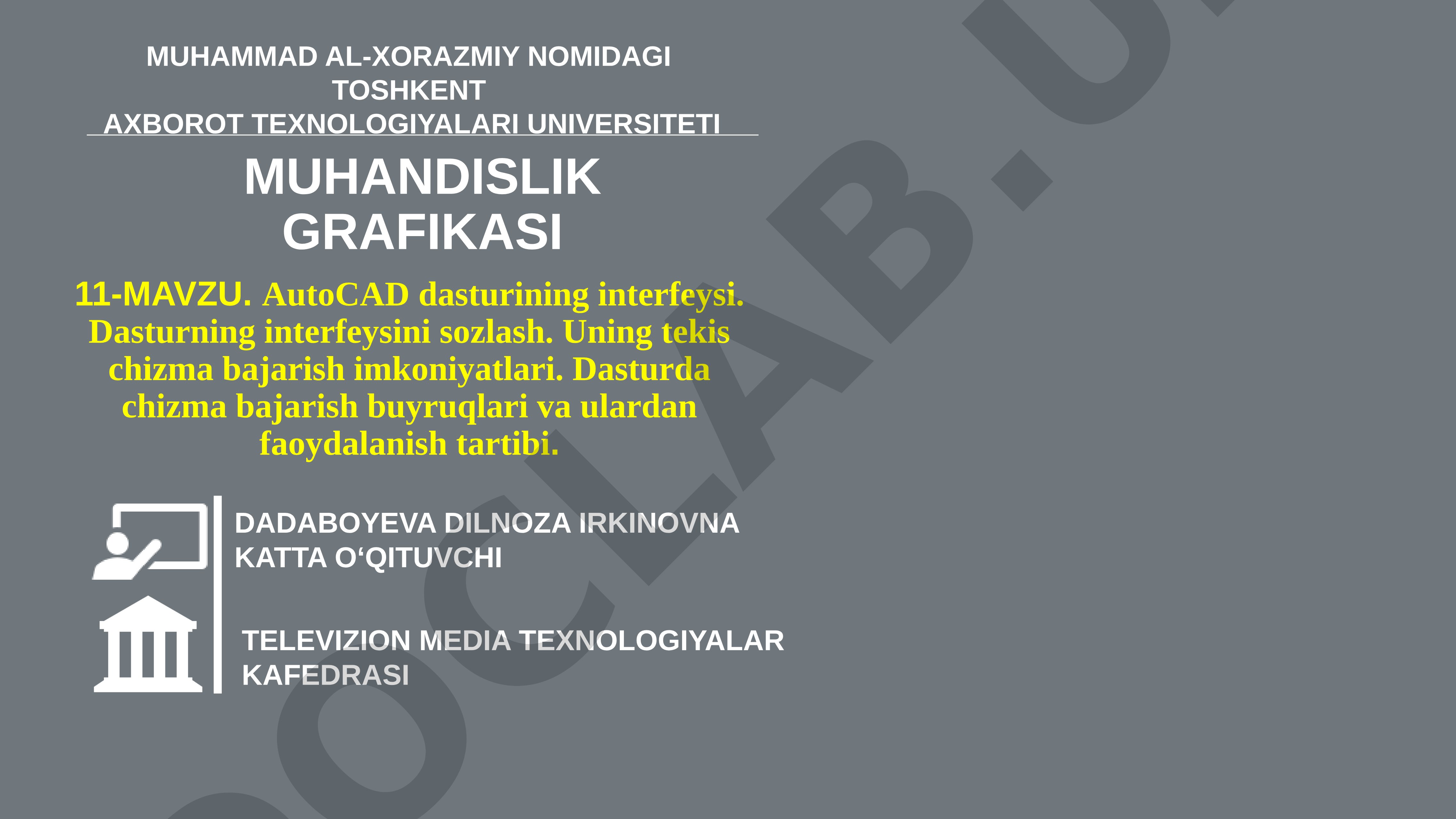 MUHAMMAD AL-XORAZMIY NOMIDAGI TOSHKENT AXBOROT TEXNOLOGIYALARI UNIVERSITETI

MUHANDISLIK GRAFIKASI

11-MAVZU. AutoCAD dasturining interfeysi. Dasturning interfeysini sozlash. Uning tekis chizma bajarish imkoniyatlari. Dasturda chizma bajarish buyruqlari va ulardan faoydalanish tartibi.

DADABOYEVA DILNOZA IRKINOVNA
KATTA O‘QITUVCHI

TELEVIZION MEDIA TEXNOLOGIYALAR KAFEDRASI

OCLAB.U